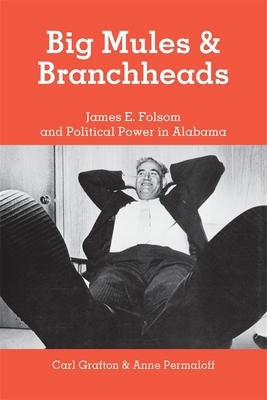 Big Mules & Branchheads

James E. Folsom and Political Power in Alabama

Carl Grafton & Anne Permaloff